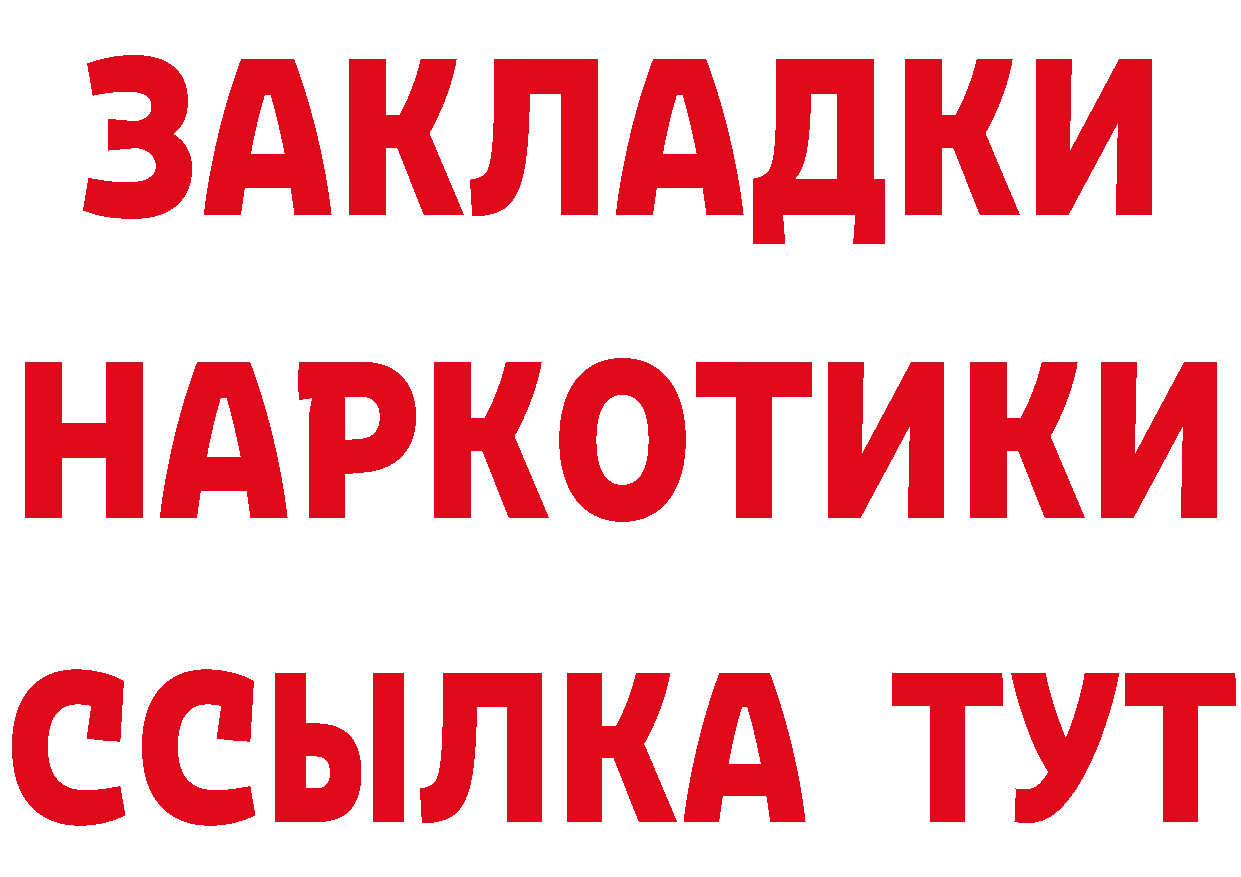 ЗАКЛАДКИ НАРКОТИКИ ССЫЛКА ТУТ